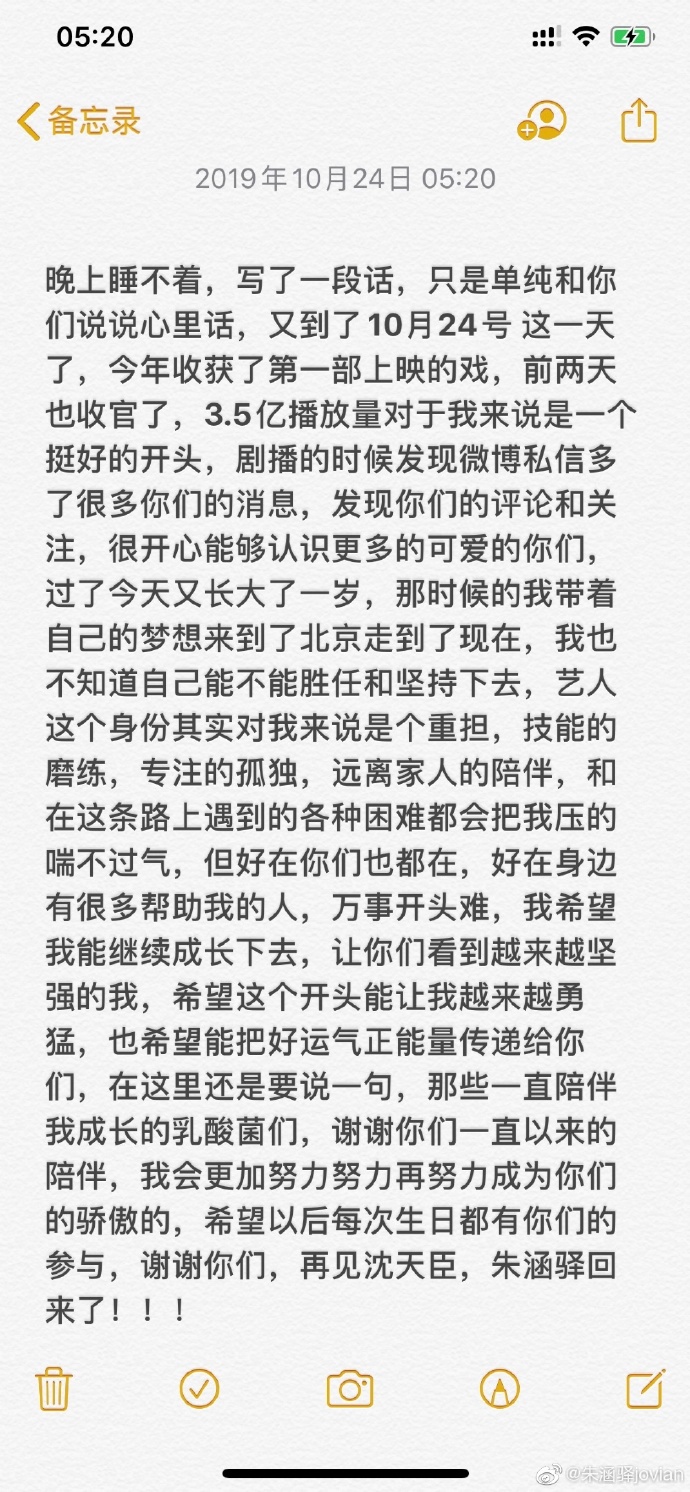 05:20

备忘录

2019年10月24日 05:20

晚上睡不着，写了一段话，只是单纯和你们说说心里话，又到了10月24号 这一天了，今年收获了第一部上映的戏，前两天也收官了，3.5亿播放量对于我来说是一个挺好的开头，剧播的时候发现微博私信多了很多你们的消息，发现你们的评论和关注，很开心能够认识更多的可爱的你们，过了今天又长大了一岁，那时候的我带着自己的梦想来到了北京走到了现在，我也不知道自己能不能胜任和坚持下去，艺人这个身份其实对我来说是个重担，技能的磨练，专注的孤独，远离家人的陪伴，和在这条路上遇到的各种困难都会把我压的喘不过气，但好在你们也都在，好在身边有很多帮助我的人，万事开头难，我希望我能继续成长下去，让你们看到越来越坚强的我，希望这个开头能让我越来越勇猛，也希望能把好运气正能量传递给你们，在这里还是要说一句，那些一直陪伴我成长的乳酸菌们，谢谢你们一直以来的陪伴，我会更加努力努力再努力成为你们的骄傲的，希望以后每次生日都有你们的参与，谢谢你们，再见沈天臣，朱涵驿回来了！！！

@朱涵驿jovian